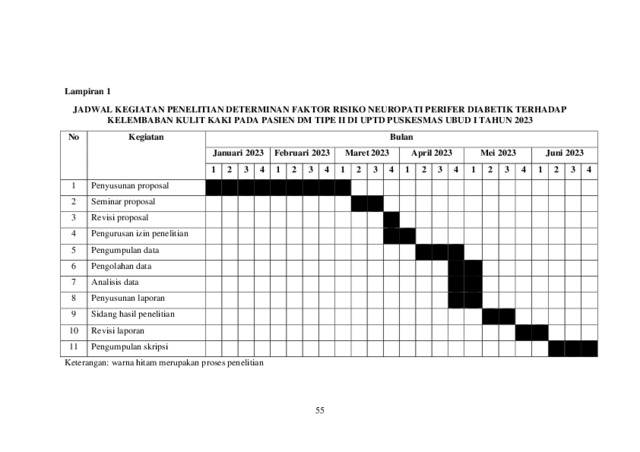 Lampiran 1

JADWAL KEGIATAN PENELITIAN DETERMINAN FAKTOR RISIKO NEUROPATI PERIFER DIABETIK TERHADAP KELEMBABAN KULIT KAKI PADA PASIEN DM TIPE II DI UPTD PUSKESMAS UBUD I TAHUN 2023

| No | Kegiatan | Bulan | | | | | | | | | | | | | | | | | | | | | | | |
|---|---|---|---|---|---|---|---|---|---|---|---|---|---|---|---|---|---|---|---|---|---|---|---|---|---|
| | | Januari 2023 | | | | Februari 2023 | | | | Maret 2023 | | | | April 2023 | | | | Mei 2023 | | | | Juni 2023 | | | |
| | | 1 | 2 | 3 | 4 | 1 | 2 | 3 | 4 | 1 | 2 | 3 | 4 | 1 | 2 | 3 | 4 | 1 | 2 | 3 | 4 | 1 | 2 | 3 | 4 |
| 1 | Penyusunan proposal | | | | | | | | | | | | | | | | | | | | | | | | |
| 2 | Seminar proposal | | | | | | | | | | | | | | | | | | | | | | | | |
| 3 | Revisi proposal | | | | | | | | | | | | | | | | | | | | | | | | |
| 4 | Pengurusan izin penelitian | | | | | | | | | | | | | | | | | | | | | | | | |
| 5 | Pengumpulan data | | | | | | | | | | | | | | | | | | | | | | | | |
| 6 | Pengolahan data | | | | | | | | | | | | | | | | | | | | | | | | |
| 7 | Analisis data | | | | | | | | | | | | | | | | | | | | | | | | |
| 8 | Penyusunan laporan | | | | | | | | | | | | | | | | | | | | | | | | |
| 9 | Sidang hasil penelitian | | | | | | | | | | | | | | | | | | | | | | | | |
| 10 | Revisi laporan | | | | | | | | | | | | | | | | | | | | | | | | |
| 11 | Pengumpulan skripsi | | | | | | | | | | | | | | | | | | | | | | | | |

Keterangan: warna hitam merupakan proses penelitian

55